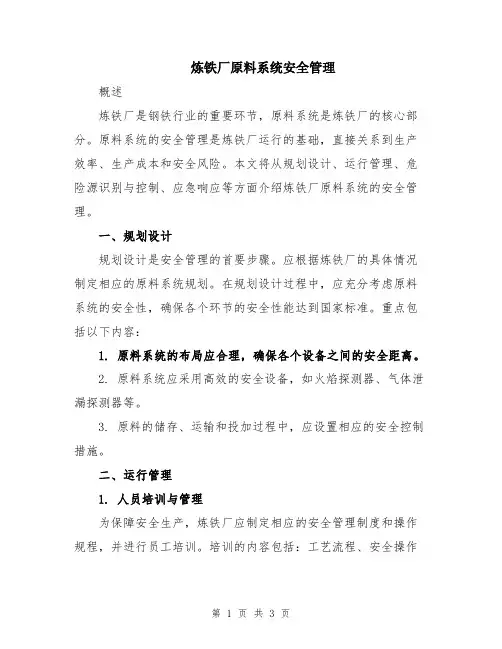 炼铁厂原料系统安全管理

概述

炼铁厂是钢铁行业的重要环节，原料系统是炼铁厂的核心部分。原料系统的安全管理是炼铁厂运行的基础，直接关系到生产效率、生产成本和安全风险。本文将从规划设计、运行管理、危险源识别与控制、应急响应等方面介绍炼铁厂原料系统的安全管理。

一、规划设计

规划设计是安全管理的首要步骤。应根据炼铁厂的具体情况制定相应的原料系统规划。在规划设计过程中，应充分考虑原料系统的安全性，确保各个环节的安全性能达到国家标准。重点包括以下内容：

1. 原料系统的布局应合理，确保各个设备之间的安全距离。

2. 原料系统应采用高效的安全设备，如火焰探测器、气体泄漏探测器等。

3. 原料的储存、运输和投加过程中，应设置相应的安全控制措施。

二、运行管理

1. 人员培训与管理

为保障安全生产，炼铁厂应制定相应的安全管理制度和操作规程，并进行员工培训。培训的内容包括：工艺流程、安全操作

第 1 页 共 3 页